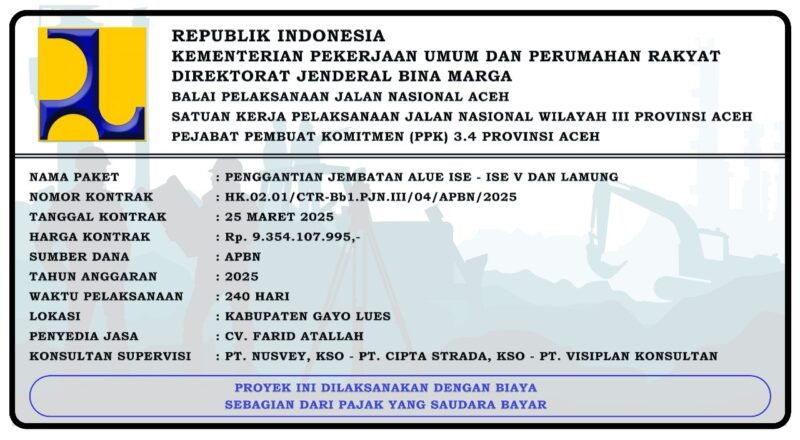 REPUBLIK INDONESIA
KEMENTERIAN PEKERJAAN UMUM DAN PERUMAHAN RAKYAT
DIREKTORAT JENDERAL BINA MARGA
BALAI PELAKSANAAN JALAN NASIONAL ACEH
SATUAN KERJA PELAKSANAAN JALAN NASIONAL WILAYAH III PROVINSI ACEH
PEJABAT PEMBUAT KOMITMEN (PPK) 3.4 PROVINSI ACEH

NAMA PAKET : PENGGANTIAN JEMBATAN ALUE ISE - ISE V DAN LAMUNG
NOMOR KONTRAK : HK.02.01/CTR-Bb1.PJN.III/04/APBN/2025
TANGGAL KONTRAK : 25 MARET 2025
HARGA KONTRAK : Rp. 9.354.107.995,-
SUMBER DANA : APBN
TAHUN ANGGARAN : 2025
WAKTU PELAKSANAAN : 240 HARI
LOKASI : KABUPATEN GAYO LUES
PENYEDIA JASA : CV. FARID ATALLAH
KONSULTAN SUPERVISI : PT. NUSVEY, KSO - PT. CIPTA STRADA, KSO - PT. VISIPLAN KONSULTAN

PROYEK INI DILAKSANAKAN DENGAN BIAYA
SEBAGIAN DARI PAJAK YANG SAUDARA BAYAR